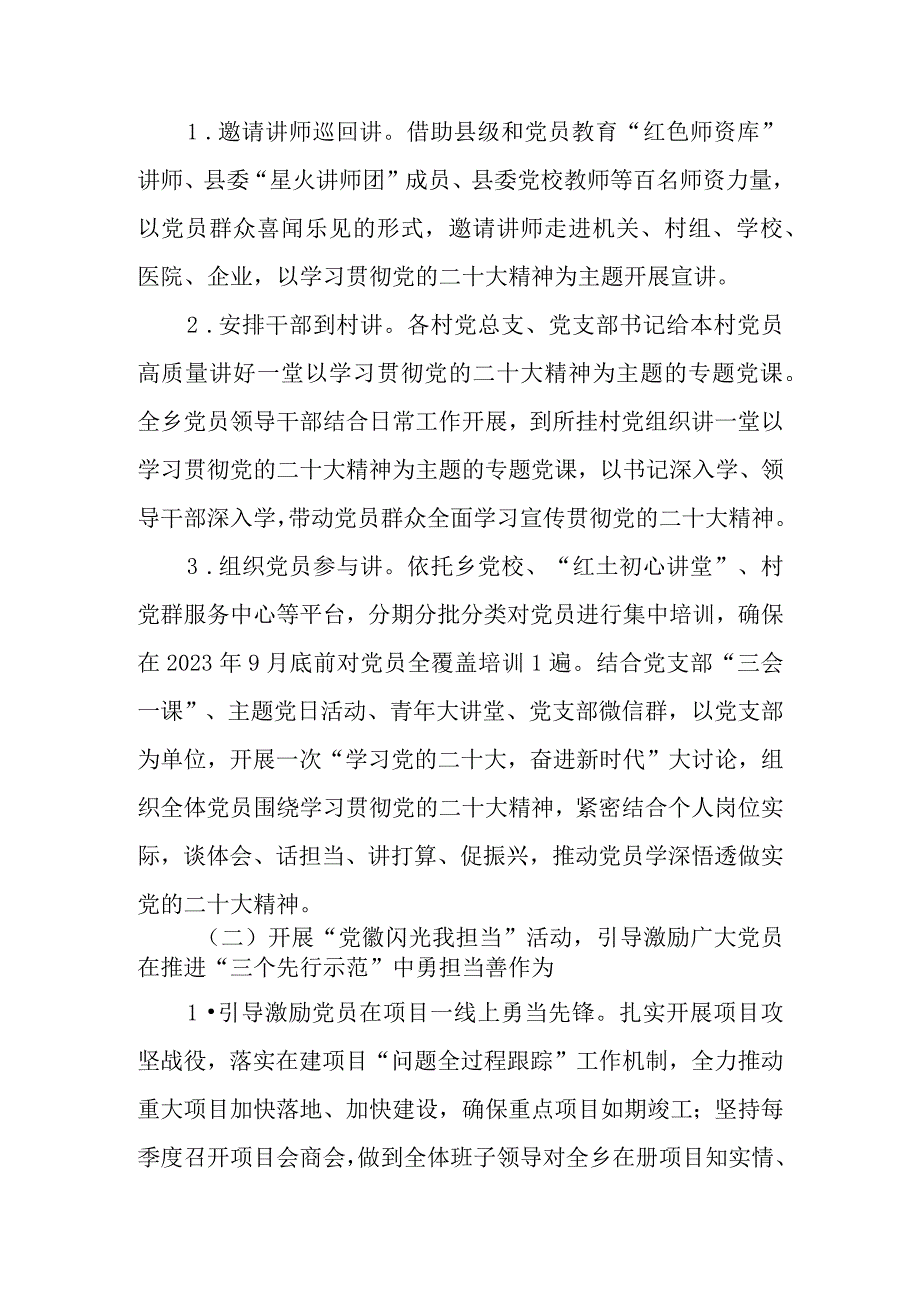 1．邀请讲师巡回讲。借助县级和党员教育“红色师资库”讲师、县委“星火讲师团”成员、县委党校教师等百名师资力量，以党员群众喜闻乐见的形式，邀请讲师走进机关、村组、学校、医院、企业，以学习贯彻党的二十大精神为主题开展宣讲。

2．安排干部到村讲。各村党总支、党支部书记给本村党员高质量讲好一堂以学习贯彻党的二十大精神为主题的专题党课。全乡党员领导干部结合日常工作开展，到所挂村党组织讲一堂以学习贯彻党的二十大精神为主题的专题党课，以书记深入学、领导干部深入学，带动党员群众全面学习宣传贯彻党的二十大精神。

3．组织党员参与讲。依托乡党校、“红土初心讲堂”、村党群服务中心等平台，分期分批分类对党员进行集中培训，确保在2023年9月底前对党员全覆盖培训1遍。结合党支部“三会一课”、主题党日活动、青年大讲堂、党支部微信群，以党支部为单位，开展一次“学习党的二十大，奋进新时代”大讨论，组织全体党员围绕学习贯彻党的二十大精神，紧密结合个人岗位实际，谈体会、话担当、讲打算、促振兴，推动党员学深悟透做实党的二十大精神。

（二）开展“党徽闪光我担当”活动，引导激励广大党员在推进“三个先行示范”中勇担当善作为

1•引导激励党员在项目一线上勇当先锋。扎实开展项目攻坚战役，落实在建项目“问题全过程跟踪”工作机制，全力推动重大项目加快落地、加快建设，确保重点项目如期竣工；坚持每季度召开项目会商会，做到全体班子领导对全乡在册项目知实情、